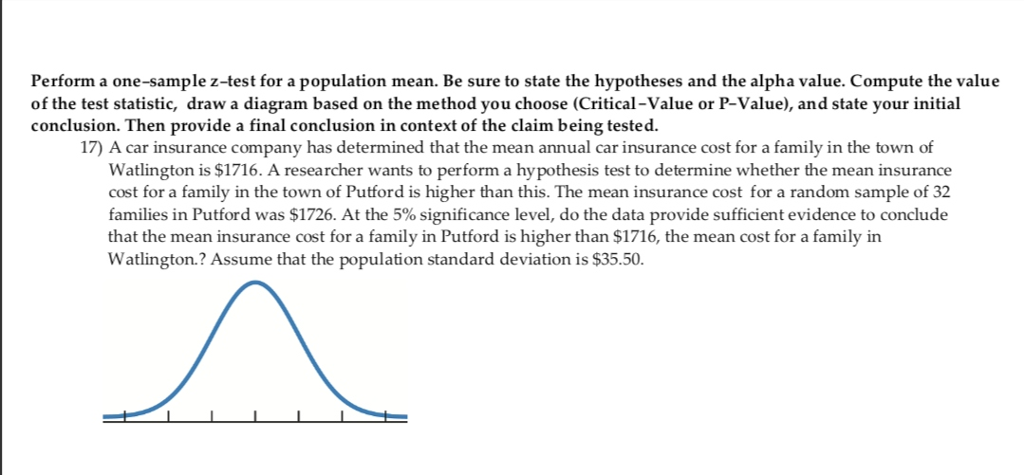 Perform a one-sample z-test for a population mean. Be sure to state the hypotheses and the alpha value. Compute the value of the test statistic, draw a diagram based on the method you choose (Critical-Value or P-Value), and state your initial conclusion. Then provide a final conclusion in context of the claim being tested.

17) A car insurance company has determined that the mean annual car insurance cost for a family in the town of Watlington is $1716. A researcher wants to perform a hypothesis test to determine whether the mean insurance cost for a family in the town of Putford is higher than this. The mean insurance cost for a random sample of 32 families in Putford was $1726. At the 5% significance level, do the data provide sufficient evidence to conclude that the mean insurance cost for a family in Putford is higher than $1716, the mean cost for a family in Watlington.? Assume that the population standard deviation is $35.50.